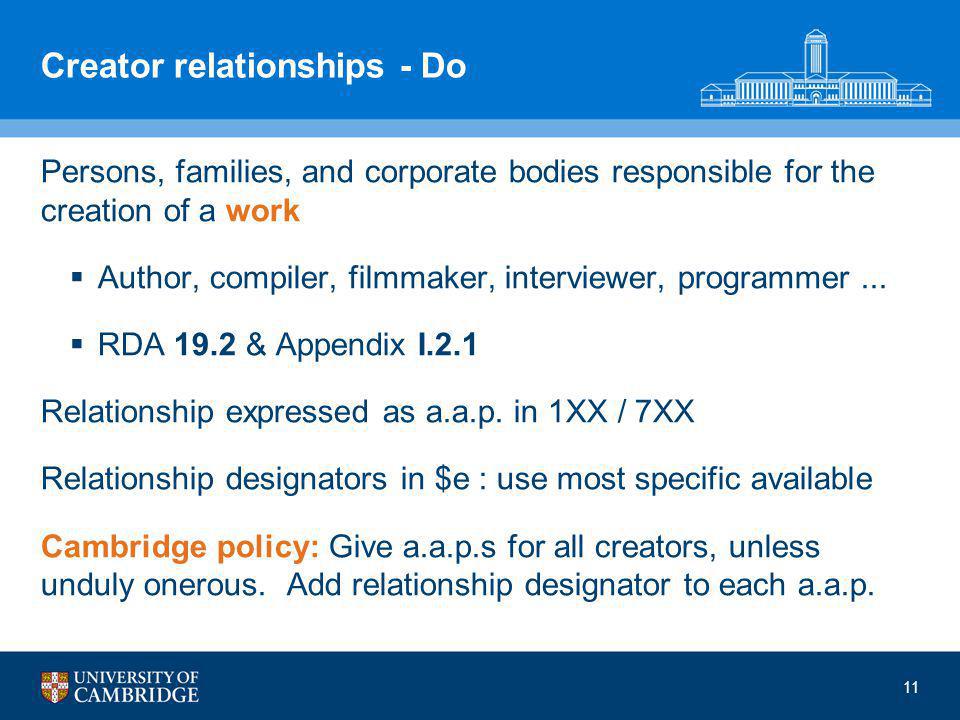 Creator relationships - Do

Persons, families, and corporate bodies responsible for the creation of a work

▪ Author, compiler, filmmaker, interviewer, programmer ...

▪ RDA 19.2 & Appendix I.2.1

Relationship expressed as a.a.p. in 1XX / 7XX

Relationship designators in \$e : use most specific available

Cambridge policy: Give a.a.p.s for all creators, unless unduly onerous. Add relationship designator to each a.a.p.

UNIVERSITY OF CAMBRIDGE

11